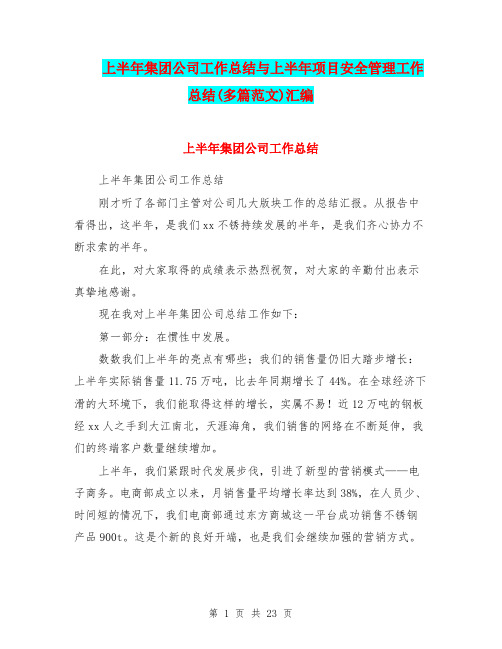 上半年集团公司工作总结与上半年项目安全管理工作总结(多篇范文)汇编

上半年集团公司工作总结

上半年集团公司工作总结

刚才听了各部门主管对公司几大版块工作的总结汇报。从报告中看得出，这半年，是我们xx不锈持续发展的半年，是我们齐心协力不断求索的半年。

在此，对大家取得的成绩表示热烈祝贺，对大家的辛勤付出表示真挚地感谢。

现在我对上半年集团公司总结工作如下：

第一部分：在惯性中发展。

数数我们上半年的亮点有哪些；我们的销售量仍旧大踏步增长：上半年实际销售量11.75万吨，比去年同期增长了44%。在全球经济下滑的大环境下，我们能取得这样的增长，实属不易！近12万吨的钢板经xx人之手到大江南北，天涯海角，我们销售的网络在不断延伸，我们的终端客户数量继续增加。

上半年，我们紧跟时代发展步伐，引进了新型的营销模式——电子商务。电商部成立以来，月销售量平均增长率达到38%，在人员少、时间短的情况下，我们电商部通过东方商城这一平台成功销售不锈钢产品900t。这是个新的良好开端，也是我们会继续加强的营销方式。

第 1 页 共 23 页